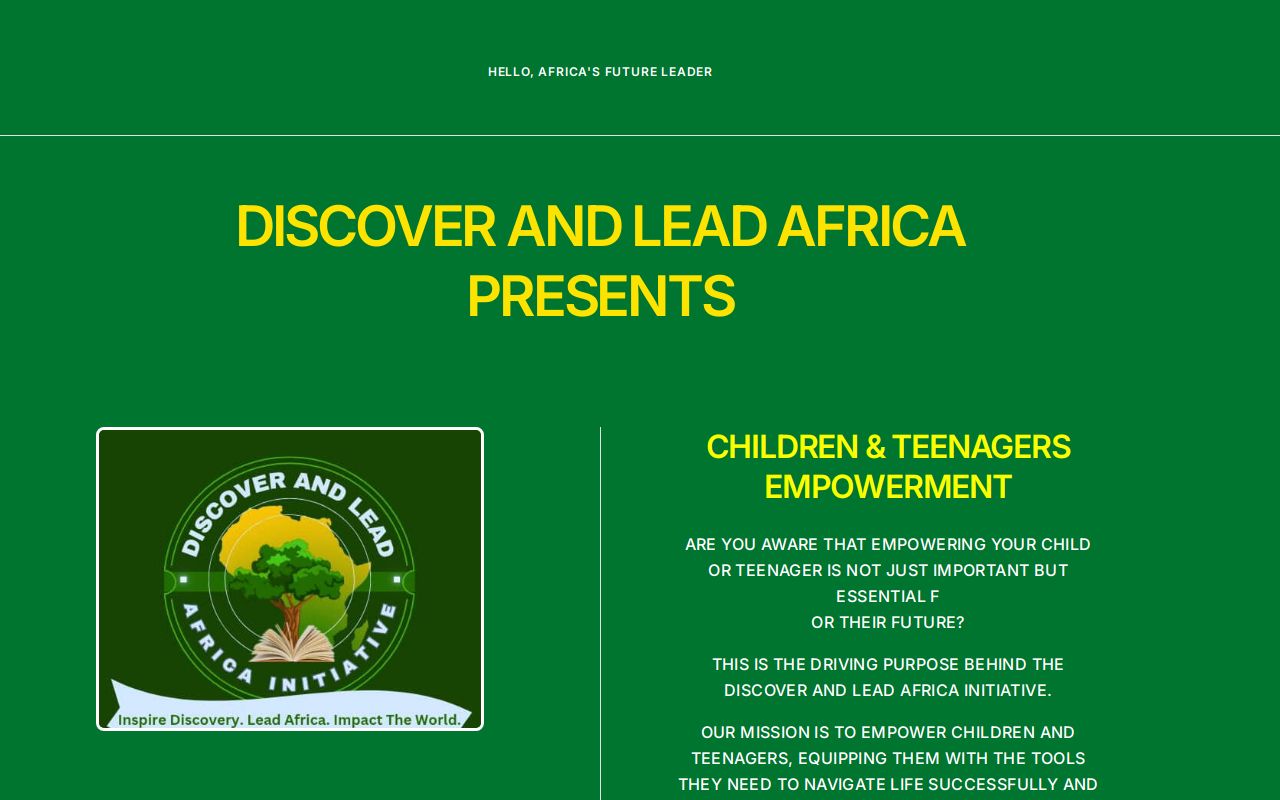 HELLO, AFRICA'S FUTURE LEADER

DISCOVER AND LEAD AFRICA PRESENTS

DISCOVER AND LEAD AFRICA INITIATIVE

Inspire Discovery. Lead Africa. Impact The World.

CHILDREN & TEENAGERS EMPOWERMENT

ARE YOU AWARE THAT EMPOWERING YOUR CHILD OR TEENAGER IS NOT JUST IMPORTANT BUT ESSENTIAL F
OR THEIR FUTURE?

THIS IS THE DRIVING PURPOSE BEHIND THE DISCOVER AND LEAD AFRICA INITIATIVE.

OUR MISSION IS TO EMPOWER CHILDREN AND TEENAGERS, EQUIPPING THEM WITH THE TOOLS THEY NEED TO NAVIGATE LIFE SUCCESSFULLY AND